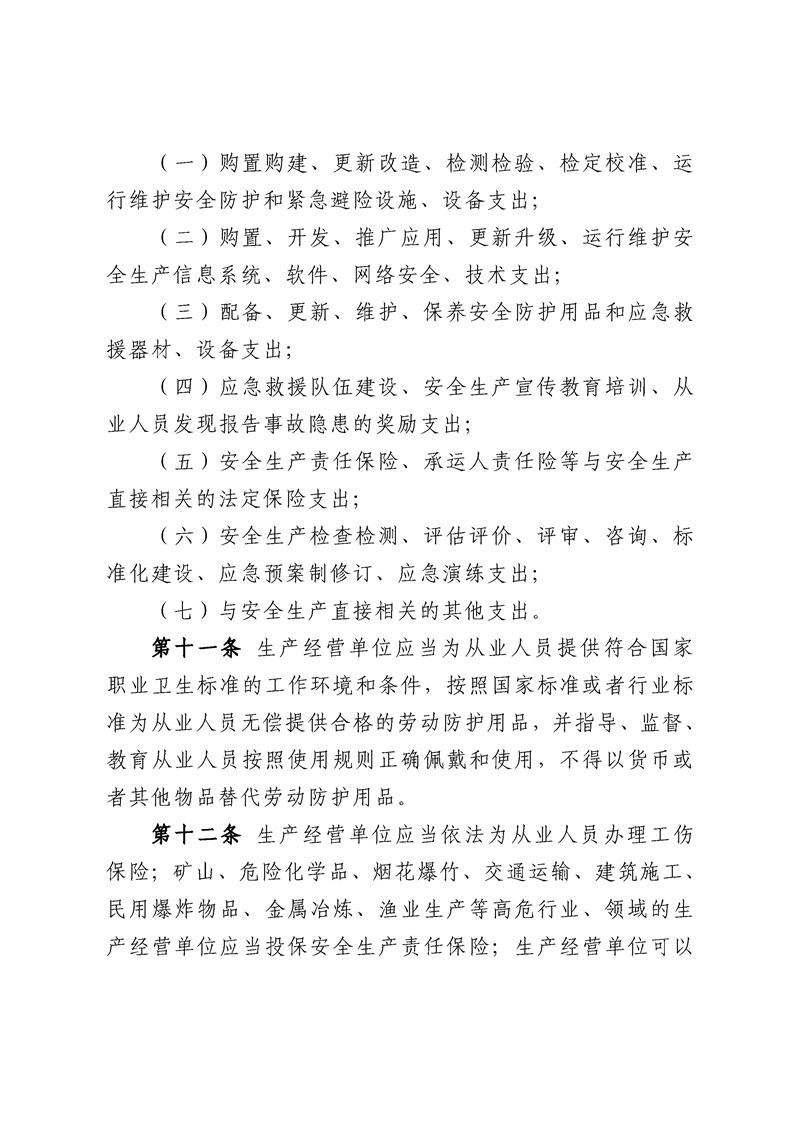 （一）购置购建、更新改造、检测检验、检定校准、运行维护安全防护和紧急避险设施、设备支出；

（二）购置、开发、推广应用、更新升级、运行维护安全生产信息系统、软件、网络安全、技术支出；

（三）配备、更新、维护、保养安全防护用品和应急救援器材、设备支出；

（四）应急救援队伍建设、安全生产宣传教育培训、从业人员发现报告事故隐患的奖励支出；

（五）安全生产责任保险、承运人责任险等与安全生产直接相关的法定保险支出；

（六）安全生产检查检测、评估评价、评审、咨询、标准化建设、应急预案制修订、应急演练支出；

（七）与安全生产直接相关的其他支出。

第十一条 生产经营单位应当为从业人员提供符合国家职业卫生标准的工作环境和条件，按照国家标准或者行业标准为从业人员无偿提供合格的劳动防护用品，并指导、监督、教育从业人员按照使用规则正确佩戴和使用，不得以货币或者其他物品替代劳动防护用品。

第十二条 生产经营单位应当依法为从业人员办理工伤保险；矿山、危险化学品、烟花爆竹、交通运输、建筑施工、民用爆炸物品、金属冶炼、渔业生产等高危行业、领域的生产经营单位应当投保安全生产责任保险；生产经营单位可以